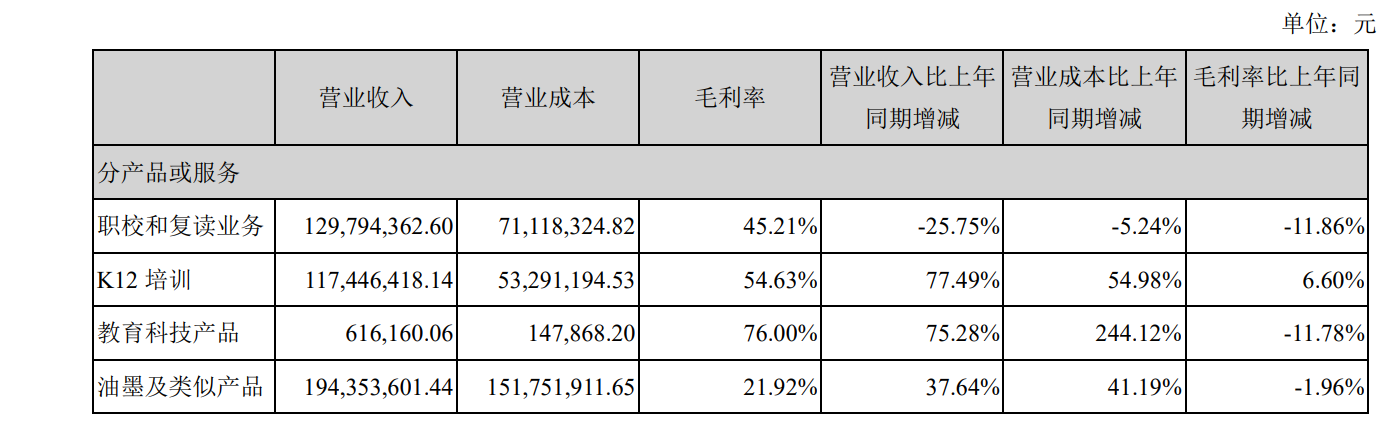 单位：元

|  | 营业收入 | 营业成本 | 毛利率 | 营业收入比上年同期增减 | 营业成本比上年同期增减 | 毛利率比上年同期增减 |
|---|---|---|---|---|---|---|
| 分产品或服务 |  |  |  |  |  |  |
| 职校和复读业务 | 129,794,362.60 | 71,118,324.82 | 45.21% | -25.75% | -5.24% | -11.86% |
| K12培训 | 117,446,418.14 | 53,291,194.53 | 54.63% | 77.49% | 54.98% | 6.60% |
| 教育科技产品 | 616,160.06 | 147,868.20 | 76.00% | 75.28% | 244.12% | -11.78% |
| 油墨及类似产品 | 194,353,601.44 | 151,751,911.65 | 21.92% | 37.64% | 41.19% | -1.96% |